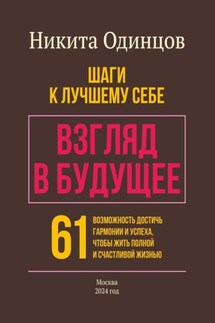 Никита Одинцов

ШАГИ
К ЛУЧШЕМУ СЕБЕ

ВЗГЛЯД
В БУДУЩЕЕ

61 ВОЗМОЖНОСТЬ ДОСТИЧЬ ГАРМОНИИ И УСПЕХА, ЧТОБЫ ЖИТЬ ПОЛНОЙ И СЧАСТЛИВОЙ ЖИЗНЬЮ

Москва
2024 год